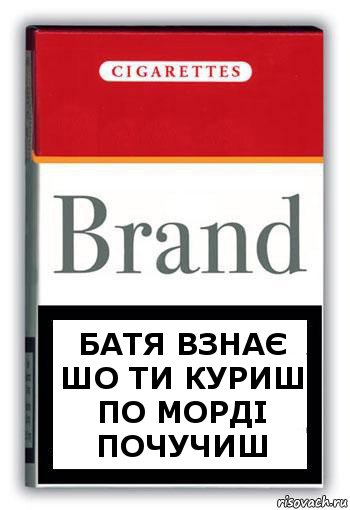 CIGARETTES

Brand

БАТЯ ВЗНАЄ ШО ТИ КУРИШ ПО МОРДІ ПОЧУЧИШ

risovach.ru